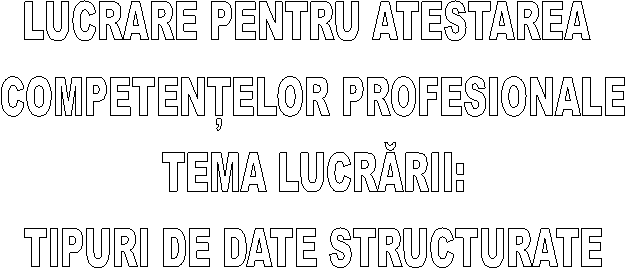 LUCRARE PENTRU ATESTAREA COMPETENȚELOR PROFESIONALE

TEMA LUCRĂRII:

TIPURI DE DATE STRUCTURATE